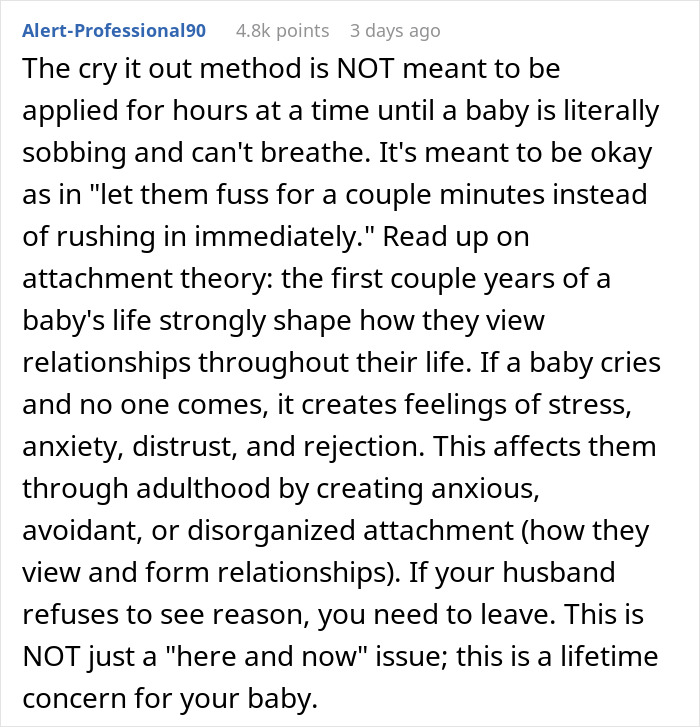 Alert-Professional90 4.8k points 3 days ago

The cry it out method is NOT meant to be applied for hours at a time until a baby is literally sobbing and can't breathe. It's meant to be okay as in "let them fuss for a couple minutes instead of rushing in immediately." Read up on attachment theory: the first couple years of a baby's life strongly shape how they view relationships throughout their life. If a baby cries and no one comes, it creates feelings of stress, anxiety, distrust, and rejection. This affects them through adulthood by creating anxious, avoidant, or disorganized attachment (how they view and form relationships). If your husband refuses to see reason, you need to leave. This is NOT just a "here and now" issue; this is a lifetime concern for your baby.